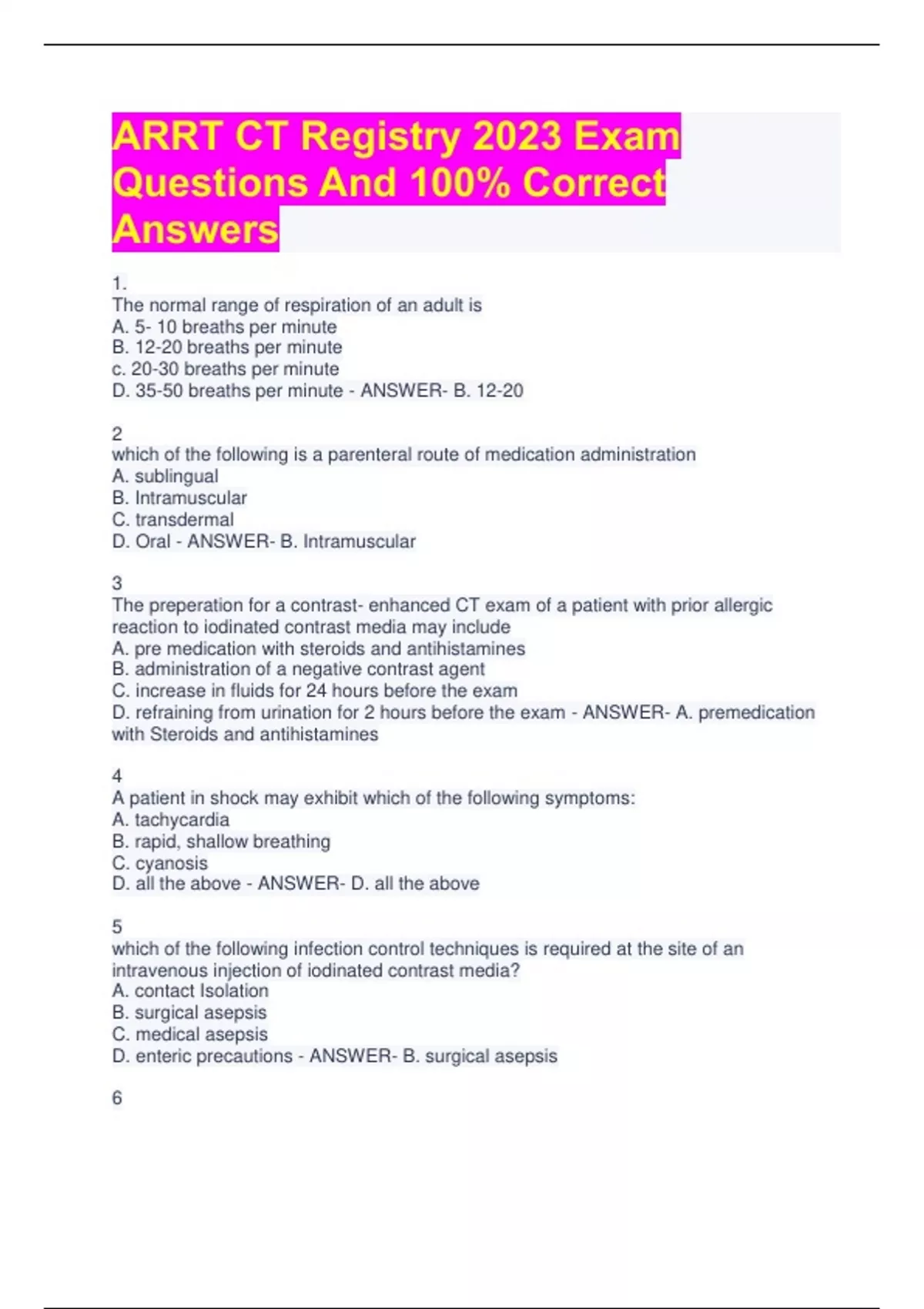 ARRT CT Registry 2023 Exam Questions And 100% Correct Answers

1.
The normal range of respiration of an adult is
A. 5- 10 breaths per minute
B. 12-20 breaths per minute
c. 20-30 breaths per minute
D. 35-50 breaths per minute - ANSWER- B. 12-20

2
which of the following is a parenteral route of medication administration
A. sublingual
B. Intramuscular
C. transdermal
D. Oral - ANSWER- B. Intramuscular

3
The preperation for a contrast- enhanced CT exam of a patient with prior allergic reaction to iodinated contrast media may include
A. pre medication with steroids and antihistamines
B. administration of a negative contrast agent
C. increase in fluids for 24 hours before the exam
D. refraining from urination for 2 hours before the exam - ANSWER- A. premedication with Steroids and antihistamines

4
A patient in shock may exhibit which of the following symptoms:
A. tachycardia
B. rapid, shallow breathing
C. cyanosis
D. all the above - ANSWER- D. all the above

5
which of the following infection control techniques is required at the site of an intravenous injection of iodinated contrast media?
A. contact Isolation
B. surgical asepsis
C. medical asepsis
D. enteric precautions - ANSWER- B. surgical asepsis

6